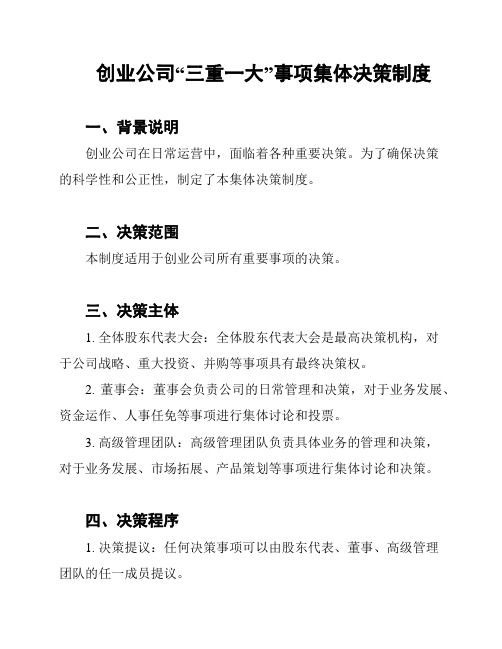 创业公司“三重一大”事项集体决策制度

一、背景说明

创业公司在日常运营中，面临着各种重要决策。为了确保决策的科学性和公正性，制定了本集体决策制度。

二、决策范围

本制度适用于创业公司所有重要事项的决策。

三、决策主体

1. 全体股东代表大会：全体股东代表大会是最高决策机构，对于公司战略、重大投资、并购等事项具有最终决策权。

2. 董事会：董事会负责公司的日常管理和决策，对于业务发展、资金运作、人事任免等事项进行集体讨论和投票。

3. 高级管理团队：高级管理团队负责具体业务的管理和决策，对于业务发展、市场拓展、产品策划等事项进行集体讨论和决策。

四、决策程序

1. 决策提议：任何决策事项可以由股东代表、董事、高级管理团队的任一成员提议。